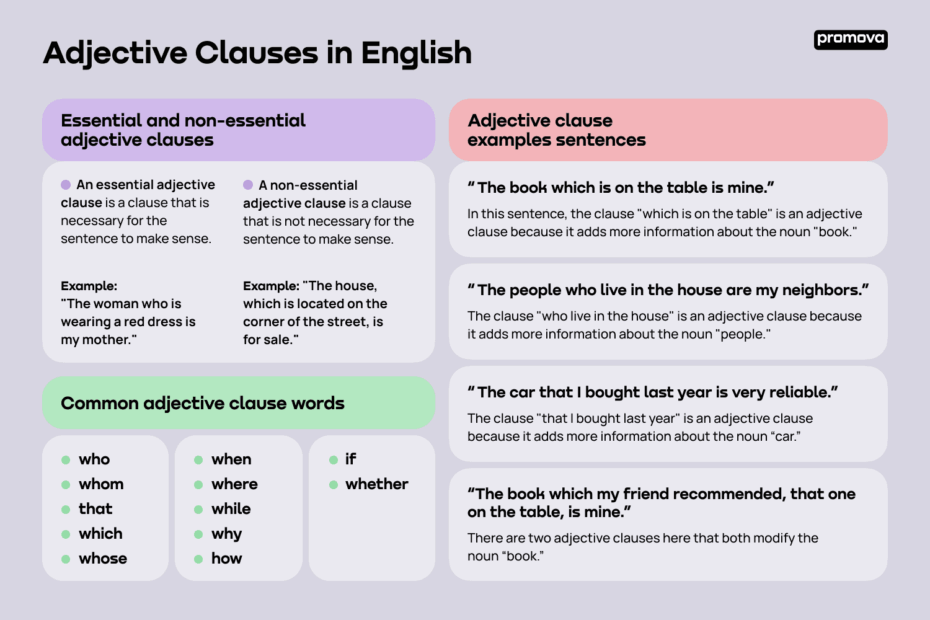 Adjective Clauses in English

promova

Essential and non-essential adjective clauses

• An essential adjective clause is a clause that is necessary for the sentence to make sense.

Example:
"The woman who is wearing a red dress is my mother."

• A non-essential adjective clause is a clause that is not necessary for the sentence to make sense.

Example: "The house, which is located on the corner of the street, is for sale."

Common adjective clause words

• who
• whom
• that
• which
• whose

• when
• where
• while
• why
• how

• if
• whether

Adjective clause examples sentences

" The book which is on the table is mine."

In this sentence, the clause "which is on the table" is an adjective clause because it adds more information about the noun "book."

" The people who live in the house are my neighbors."

The clause "who live in the house" is an adjective clause because it adds more information about the noun "people."

" The car that I bought last year is very reliable."

The clause "that I bought last year" is an adjective clause because it adds more information about the noun "car."

"The book which my friend recommended, that one on the table, is mine."

There are two adjective clauses here that both modify the noun "book."